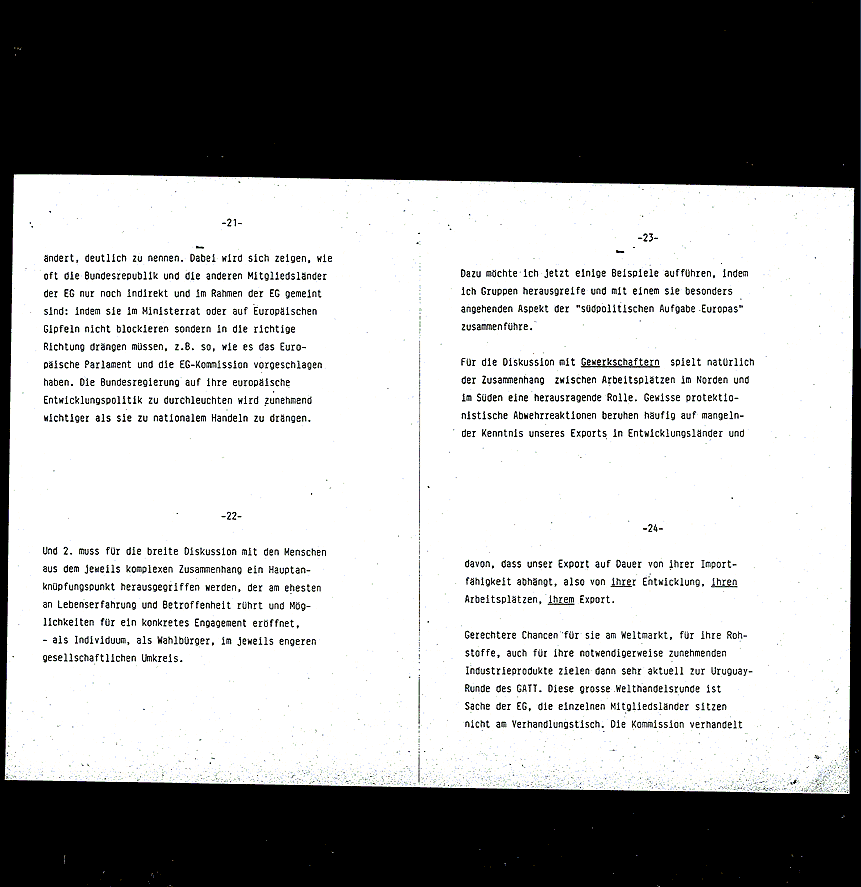 -21-

ändert, deutlich zu nennen. Dabei wird sich zeigen, wie oft die Bundesrepublik und die anderen Mitgliedsländer der EG nur noch indirekt und im Rahmen der EG gemeint sind: indem sie im Ministerrat oder auf Europäischen Gipfeln nicht blockieren sondern in die richtige Richtung drängen müssen, z.B. so, wie es das Europäische Parlament und die EG-Kommission vorgeschlagen haben. Die Bundesregierung auf ihre europäische Entwicklungspolitik zu durchleuchten wird zunehmend wichtiger als sie zu nationalem Handeln zu drängen.

-22-

Und 2. muss für die breite Diskussion mit den Menschen aus dem jeweils komplexen Zusammenhang ein Hauptanknüpfungspunkt herausgegriffen werden, der am ehesten an Lebenserfahrung und Betroffenheit rührt und Möglichkeiten für ein konkretes Engagement eröffnet, - als Individuum, als Wahlbürger, im jeweils engeren gesellschaftlichen Umkreis.

-23-

Dazu möchte ich jetzt einige Beispiele aufführen, indem ich Gruppen herausgreife und mit einem sie besonders angehenden Aspekt der "südpolitischen Aufgabe Europas" zusammenführe.

Für die Diskussion mit Gewerkschaftern spielt natürlich der Zusammenhang zwischen Arbeitsplätzen im Norden und im Süden eine herausragende Rolle. Gewisse protektionistische Abwehrreaktionen beruhen häufig auf mangelnder Kenntnis unseres Exports in Entwicklungsländer und

-24-

davon, dass unser Export auf Dauer von ihrer Importfähigkeit abhängt, also von ihrer Entwicklung, ihren Arbeitsplätzen, ihrem Export.

Gerechtere Chancen für sie am Weltmarkt, für ihre Rohstoffe, auch für ihre notwendigerweise zunehmenden Industrieprodukte zielen dann sehr aktuell zur Uruguay-Runde des GATT. Diese grosse Welthandelsrunde ist Sache der EG, die einzelnen Mitgliedsländer sitzen nicht am Verhandlungstisch. Die Kommission verhandelt